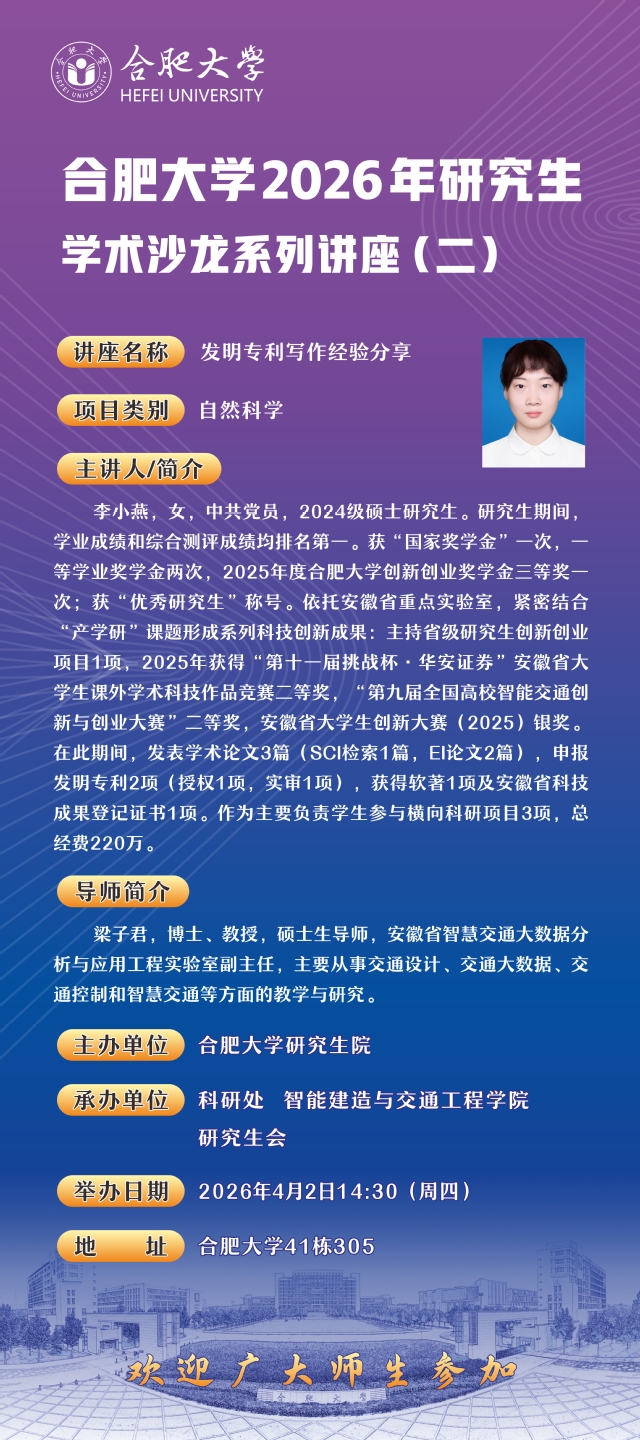 合肥大学
HEFEI UNIVERSITY

合肥大学2026年研究生
学术沙龙系列讲座（二）

讲座名称 发明专利写作经验分享

项目类别 自然科学

主讲人/简介

李小燕，女，中共党员，2024级硕士研究生。研究生期间，学业成绩和综合测评成绩均排名第一。获“国家奖学金”一次，一等学业奖学金两次，2025年度合肥大学创新创业奖学金三等奖一次；获“优秀研究生”称号。依托安徽省重点实验室，紧密结合“产学研”课题形成系列科技创新成果：主持省级研究生创新创业项目1项，2025年获得“第十一届挑战杯·华安证券”安徽省大学生课外学术科技作品竞赛二等奖，“第九届全国高校智能交通创新与创业大赛”二等奖，安徽省大学生创新大赛（2025）银奖。在此期间，发表学术论文3篇（SCI检索1篇，EI论文2篇），申报发明专利2项（授权1项，实审1项），获得软著1项及安徽省科技成果登记证书1项。作为主要负责学生参与横向科研项目3项，总经费220万。

导师简介

梁子君，博士、教授，硕士生导师，安徽省智慧交通大数据分析与应用工程实验室副主任，主要从事交通设计、交通大数据、交通控制和智慧交通等方面的教学与研究。

主办单位 合肥大学研究生院

承办单位 科研处 智能建造与交通工程学院
研究生会

举办日期 2026年4月2日14:30（周四）

地 址 合肥大学41栋305

欢迎广大师生参加